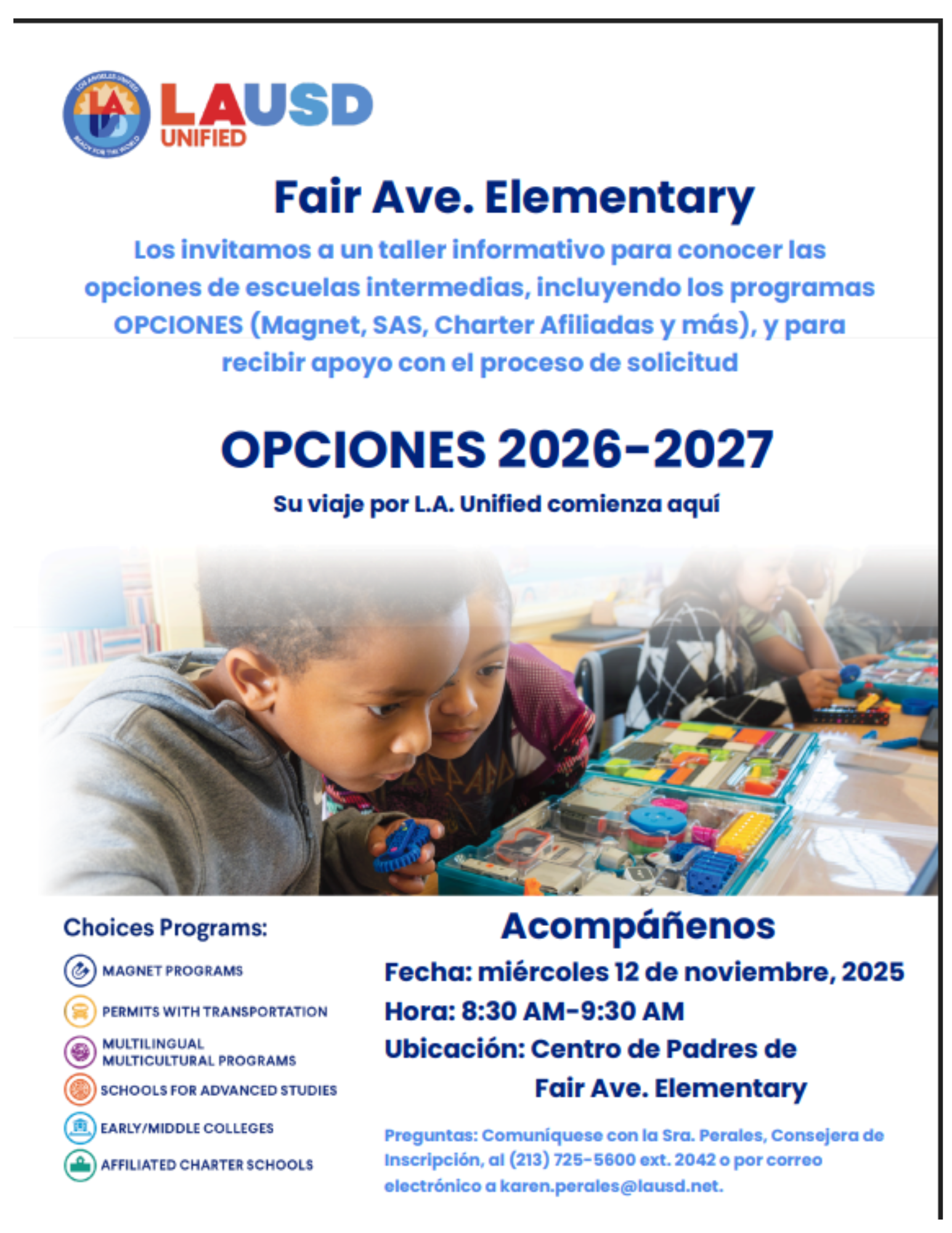 LOS ANGELES UNIFIED
LA
READY FOR THE WORLD

LAUSD
UNIFIED

Fair Ave. Elementary

Los invitamos a un taller informativo para conocer las opciones de escuelas intermedias, incluyendo los programas OPCIONES (Magnet, SAS, Charter Afiliadas y más), y para recibir apoyo con el proceso de solicitud

OPCIONES 2026-2027

Su viaje por L.A. Unified comienza aquí

Choices Programs:

MAGNET PROGRAMS

PERMITS WITH TRANSPORTATION

MULTILINGUAL MULTICULTURAL PROGRAMS

SCHOOLS FOR ADVANCED STUDIES

EARLY/MIDDLE COLLEGES

AFFILIATED CHARTER SCHOOLS

Acompáñenos

Fecha: miércoles 12 de noviembre, 2025

Hora: 8:30 AM-9:30 AM

Ubicación: Centro de Padres de Fair Ave. Elementary

Preguntas: Comuníquese con la Sra. Perales, Consejera de Inscripción, al (213) 725-5600 ext. 2042 o por correo electrónico a karen.perales@lausd.net.